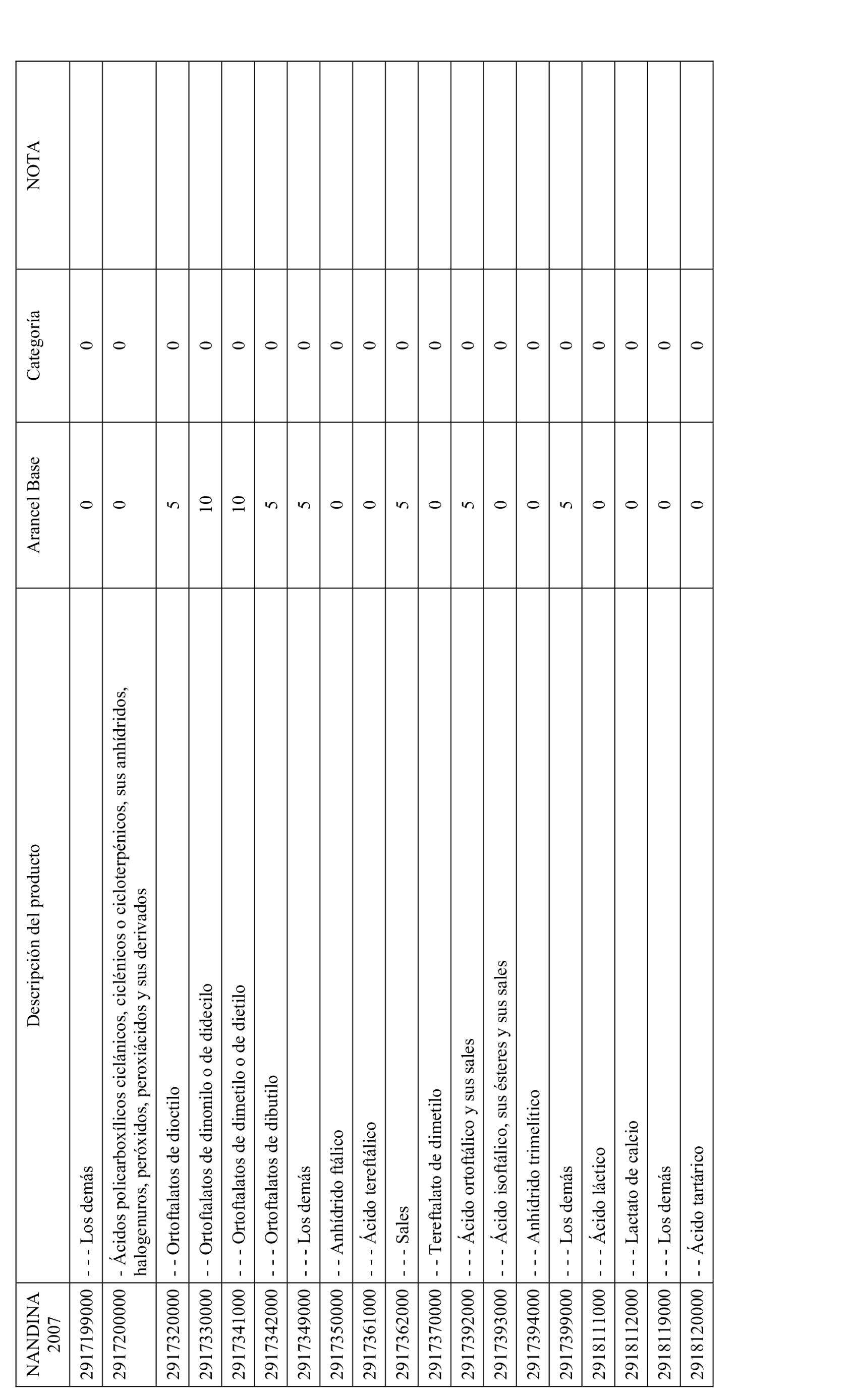 | NANDINA 2007 | Descripción del producto | Arancel Base | Categoría | NOTA |
|---|---|---|---|---|
| 2917199000 | - - - Los demás | 0 | 0 | |
| 2917200000 | - Ácidos policarboxílicos ciclánicos, ciclénicos o cicloterpénicos, sus anhídridos, halogenuros, peróxidos, peroxiácidos y sus derivados | 0 | 0 | |
| 2917320000 | - - Ortoftalatos de dioctilo | 5 | 0 | |
| 2917330000 | - - Ortoftalatos de dinonilo o de didecilo | 10 | 0 | |
| 2917341000 | - - - Ortoftalatos de dimetilo o de dietilo | 10 | 0 | |
| 2917342000 | - - - Ortoftalatos de dibutilo | 5 | 0 | |
| 2917349000 | - - - Los demás | 5 | 0 | |
| 2917350000 | - - Anhídrido ftálico | 0 | 0 | |
| 2917361000 | - - - Ácido tereftálico | 0 | 0 | |
| 2917362000 | - - - Sales | 5 | 0 | |
| 2917370000 | - - Tereftalato de dimetilo | 0 | 0 | |
| 2917392000 | - - - Ácido ortoftálico y sus sales | 5 | 0 | |
| 2917393000 | - - - Ácido isoftálico, sus ésteres y sus sales | 0 | 0 | |
| 2917394000 | - - - Anhídrido trimelítico | 0 | 0 | |
| 2917399000 | - - - Los demás | 5 | 0 | |
| 2918111000 | - - - Ácido láctico | 0 | 0 | |
| 2918112000 | - - - Lactato de calcio | 0 | 0 | |
| 2918119000 | - - - Los demás | 0 | 0 | |
| 2918120000 | - - Ácido tartárico | 0 | 0 | |